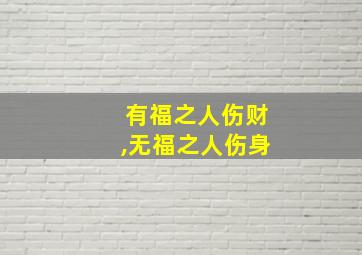 有福之人伤财
,无福之人伤身